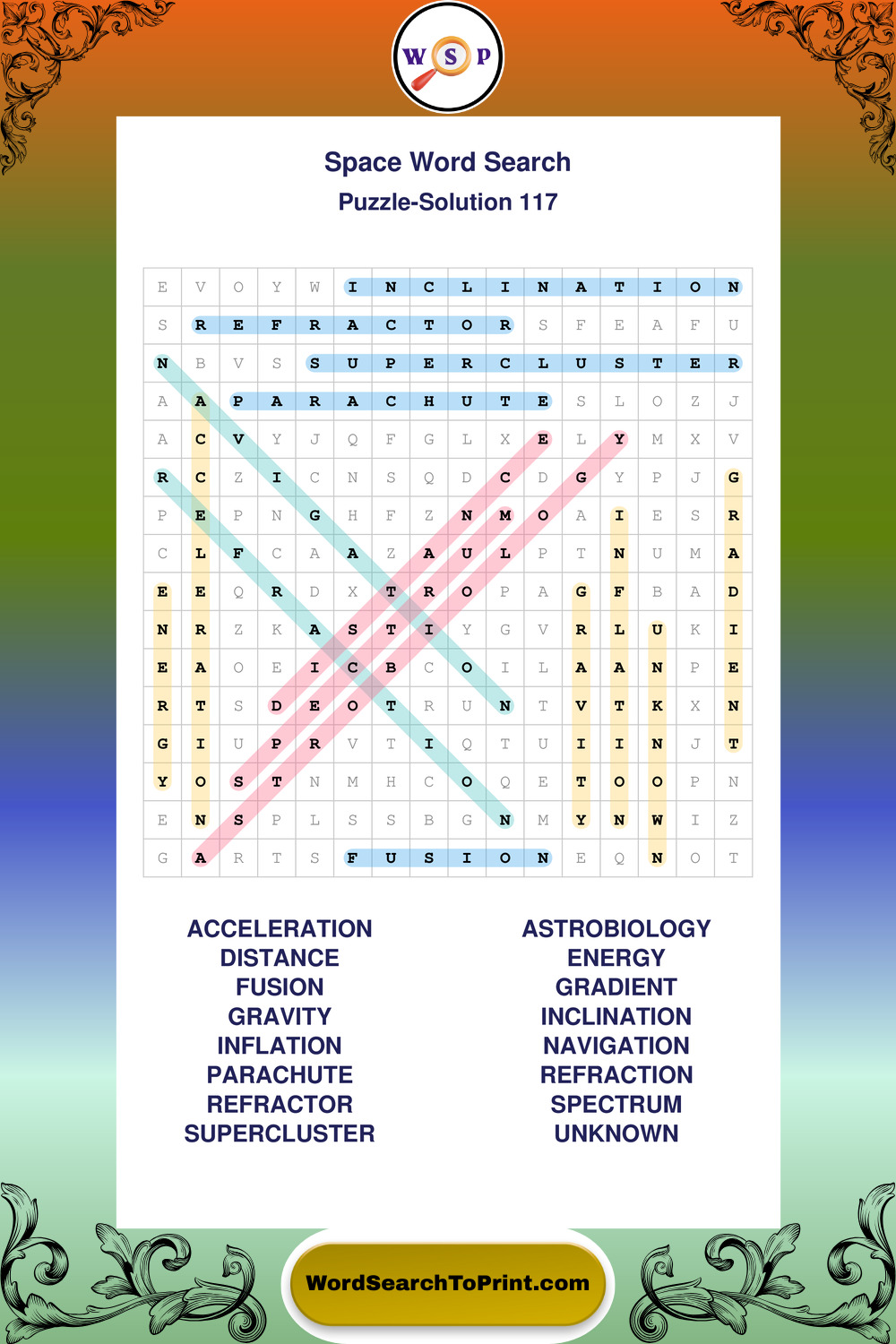 W S P

Space Word Search
Puzzle-Solution 117

| E | V | O | Y | W | I | N | C | L | I | N | A | T | I | O | N |
|---|---|---|---|---|---|---|---|---|---|---|---|---|---|---|---|
| S | R | E | F | R | A | C | T | O | R | S | F | E | A | F | U |
| N | B | V | S | S | U | P | E | R | C | L | U | S | T | E | R |
| A | A | P | A | R | A | C | H | U | T | E | S | L | O | Z | J |
| A | C | V | Y | J | Q | F | G | L | X | E | L | Y | M | X | V |
| R | C | Z | I | C | N | S | Q | D | C | D | G | Y | P | J | G |
| P | E | P | N | G | H | F | Z | N | M | O | A | I | E | S | R |
| C | L | F | C | A | A | Z | A | U | L | P | T | N | U | M | A |
| E | E | Q | R | D | X | T | R | O | P | A | G | F | B | A | D |
| N | R | Z | K | A | S | T | I | Y | G | V | R | L | U | K | I |
| E | A | O | E | I | C | B | C | O | I | L | A | A | N | P | E |
| R | T | S | D | E | O | T | R | U | N | T | V | T | K | X | N |
| G | I | U | P | R | V | T | I | Q | T | U | I | I | N | J | T |
| Y | O | S | T | N | M | H | C | O | Q | E | T | O | O | P | N |
| E | N | S | P | L | S | S | B | G | N | M | Y | N | W | I | Z |
| G | A | R | T | S | F | U | S | I | O | N | E | Q | N | O | T |

ACCELERATION
DISTANCE
FUSION
GRAVITY
INFLATION
PARACHUTE
REFRACTOR
SUPERCLUSTER

ASTROBIOLOGY
ENERGY
GRADIENT
INCLINATION
NAVIGATION
REFRACTION
SPECTRUM
UNKNOWN

WordSearchToPrint.com